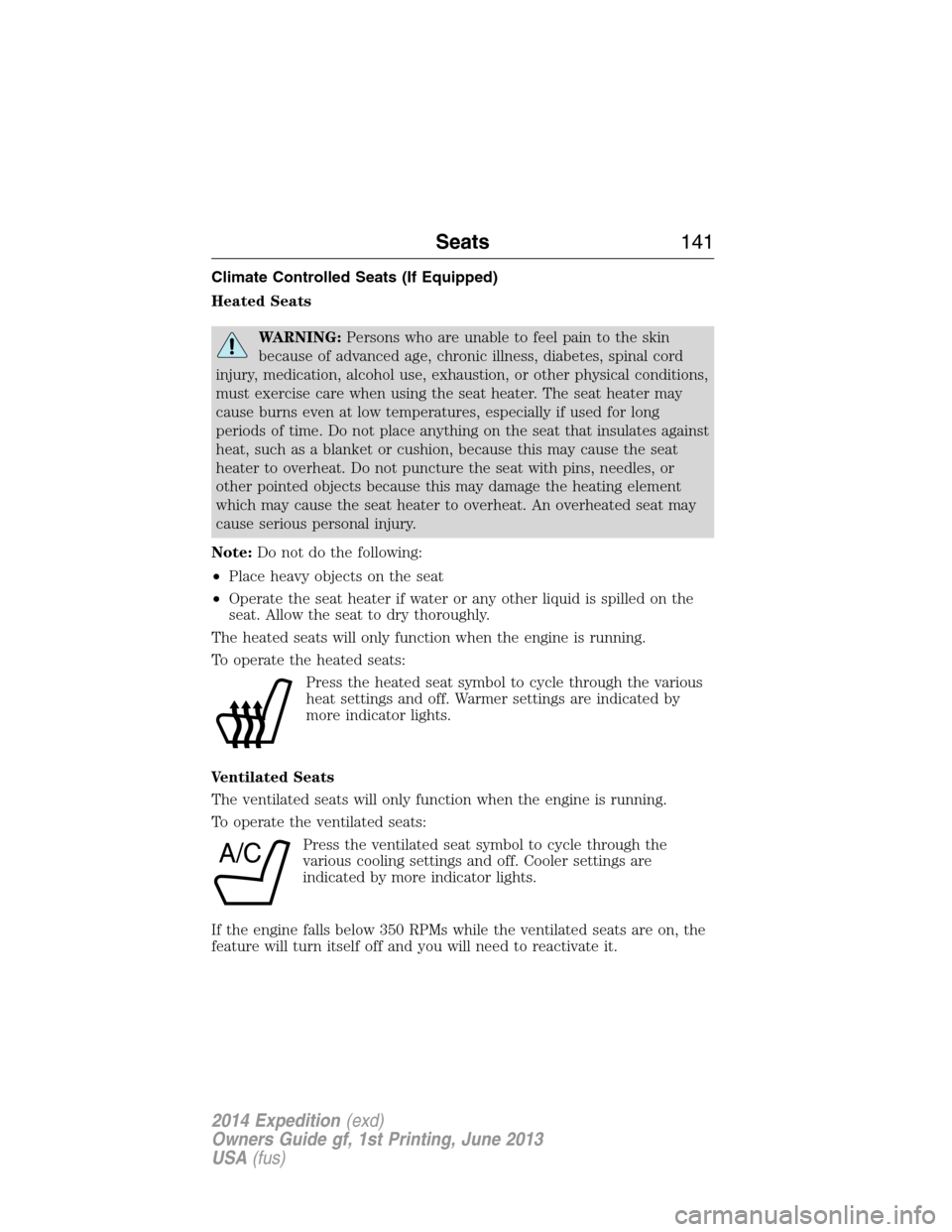 Seats 141

Climate Controlled Seats (If Equipped)

Heated Seats

WARNING: Persons who are unable to feel pain to the skin because of advanced age, chronic illness, diabetes, spinal cord injury, medication, alcohol use, exhaustion, or other physical conditions, must exercise care when using the seat heater. The seat heater may cause burns even at low temperatures, especially if used for long periods of time. Do not place anything on the seat that insulates against heat, such as a blanket or cushion, because this may cause the seat heater to overheat. Do not puncture the seat with pins, needles, or other pointed objects because this may damage the heating element which may cause the seat heater to overheat. An overheated seat may cause serious personal injury.

Note: Do not do the following:

• Place heavy objects on the seat
• Operate the seat heater if water or any other liquid is spilled on the seat. Allow the seat to dry thoroughly.

The heated seats will only function when the engine is running.

To operate the heated seats:

Press the heated seat symbol to cycle through the various heat settings and off. Warmer settings are indicated by more indicator lights.

Ventilated Seats

The ventilated seats will only function when the engine is running.

To operate the ventilated seats:

A/C

Press the ventilated seat symbol to cycle through the various cooling settings and off. Cooler settings are indicated by more indicator lights.

If the engine falls below 350 RPMs while the ventilated seats are on, the feature will turn itself off and you will need to reactivate it.

2014 Expedition (exd)
Owners Guide gf, 1st Printing, June 2013
USA (fus)

carmanualsonline.info